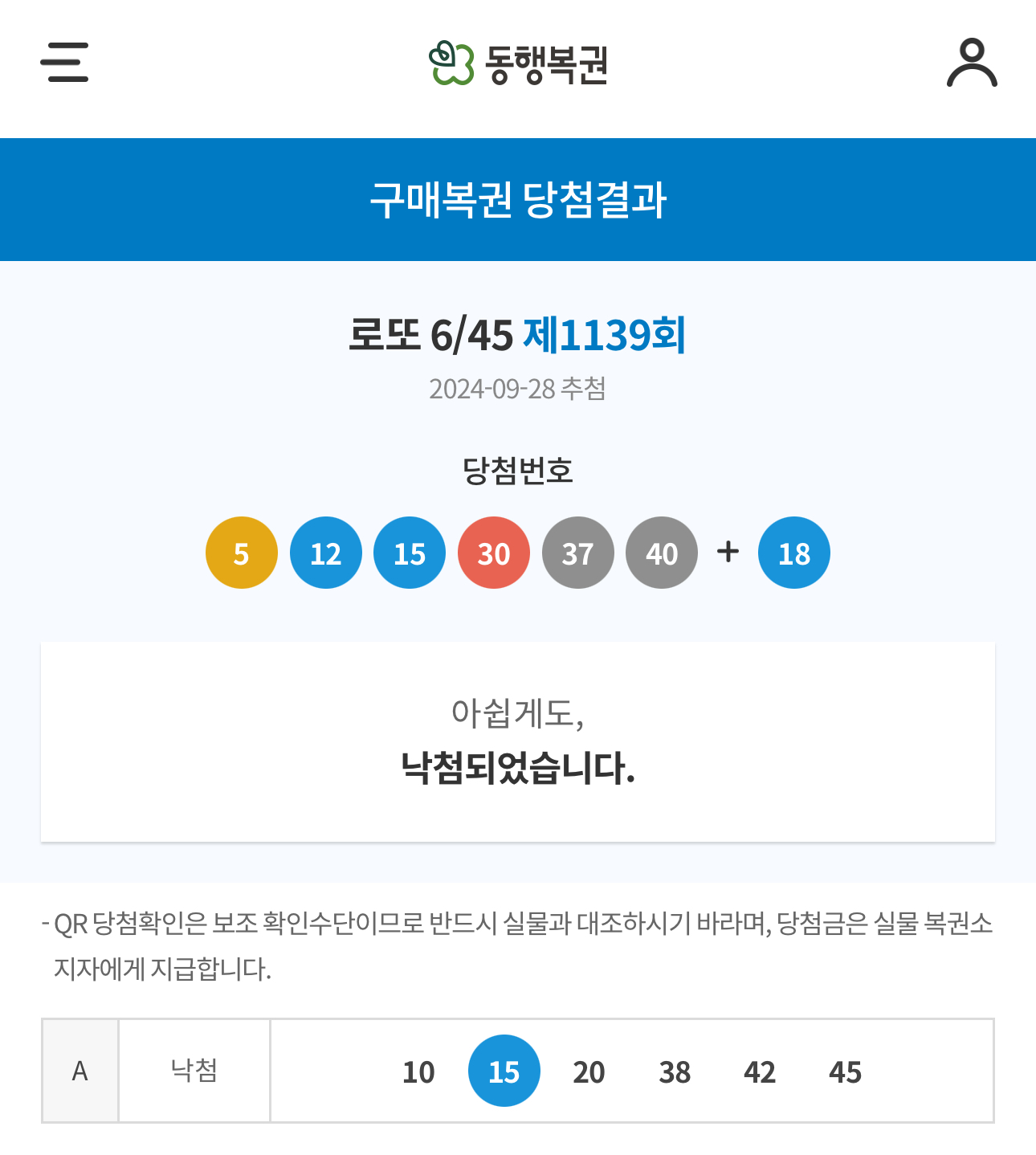 동행복권

구매복권 당첨결과

로또 6/45 제1139회
2024-09-28 추첨

당첨번호
5 12 15 30 37 40 + 18

아쉽게도,
낙첨되었습니다.

- QR 당첨확인은 보조 확인수단이므로 반드시 실물과 대조하시기 바라며, 당첨금은 실물 복권소지자에게 지급합니다.

| A | 낙첨 | 10 15 20 38 42 45 |
|---|---|---|